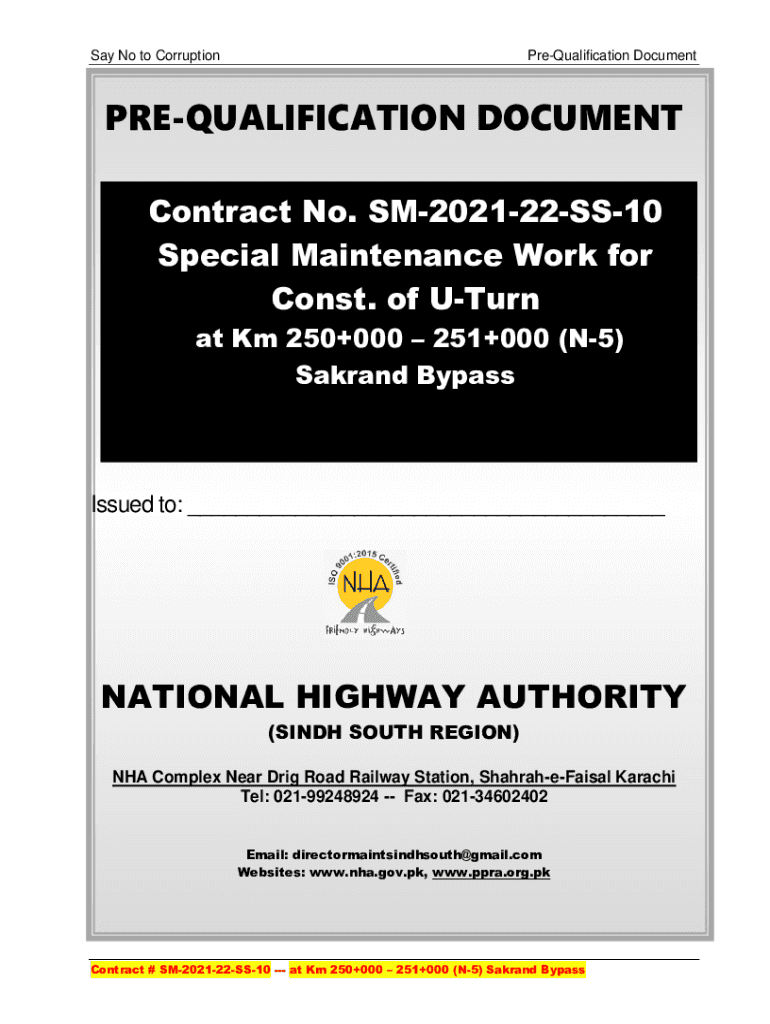 Say No to Corruption

Pre-Qualification Document

PRE-QUALIFICATION DOCUMENT

Contract No. SM-2021-22-SS-10
Special Maintenance Work for
Const. of U-Turn
at Km 250+000 – 251+000 (N-5)
Sakrand Bypass

Issued to: ______________________________________

ISO 9001:2015 Certified
NHA
FRIENDLY HIGHWAYS

NATIONAL HIGHWAY AUTHORITY
(SINDH SOUTH REGION)

NHA Complex Near Drig Road Railway Station, Shahrah-e-Faisal Karachi
Tel: 021-99248924 -- Fax: 021-34602402

Email: directormaintsindhsouth@gmail.com
Websites: www.nha.gov.pk, www.ppra.org.pk

Contract # SM-2021-22-SS-10 --- at Km 250+000 – 251+000 (N-5) Sakrand Bypass